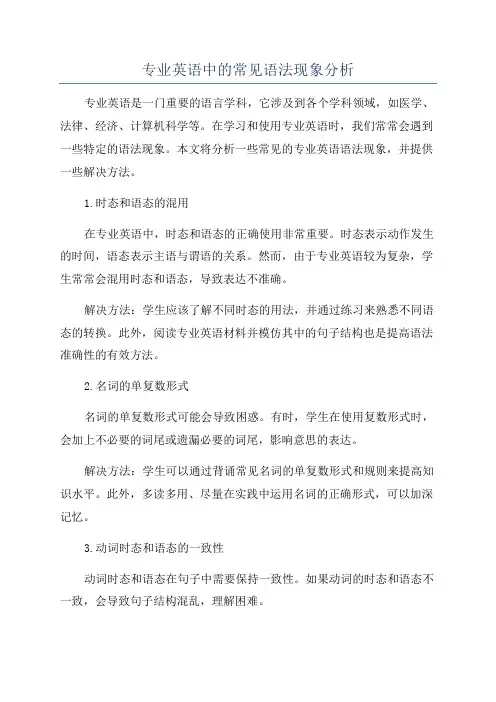 专业英语中的常见语法现象分析

专业英语是一门重要的语言学科，它涉及到各个学科领域，如医学、法律、经济、计算机科学等。在学习和使用专业英语时，我们常常会遇到一些特定的语法现象。本文将分析一些常见的专业英语语法现象，并提供一些解决方法。

1.时态和语态的混用

在专业英语中，时态和语态的正确使用非常重要。时态表示动作发生的时间，语态表示主语与谓语的关系。然而，由于专业英语较为复杂，学生常常会混用时态和语态，导致表达不准确。

解决方法：学生应该了解不同时态的用法，并通过练习来熟悉不同语态的转换。此外，阅读专业英语材料并模仿其中的句子结构也是提高语法准确性的有效方法。

2.名词的单复数形式

名词的单复数形式可能会导致困惑。有时，学生在使用复数形式时，会加上不必要的词尾或遗漏必要的词尾，影响意思的表达。

解决方法：学生可以通过背诵常见名词的单复数形式和规则来提高知识水平。此外，多读多用、尽量在实践中运用名词的正确形式，可以加深记忆。

3.动词时态和语态的一致性

动词时态和语态在句子中需要保持一致性。如果动词的时态和语态不一致，会导致句子结构混乱，理解困难。